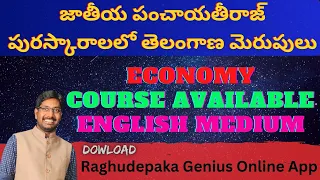 జాతీయ పంచాయతీరాజ్ పురస్కారాలలో తెలంగాణ మెరుపులు

ECONOMY
COURSE AVAILABLE
ENGLISH MEDIUM

DOWLOAD
Raghudepaka Genius Online App